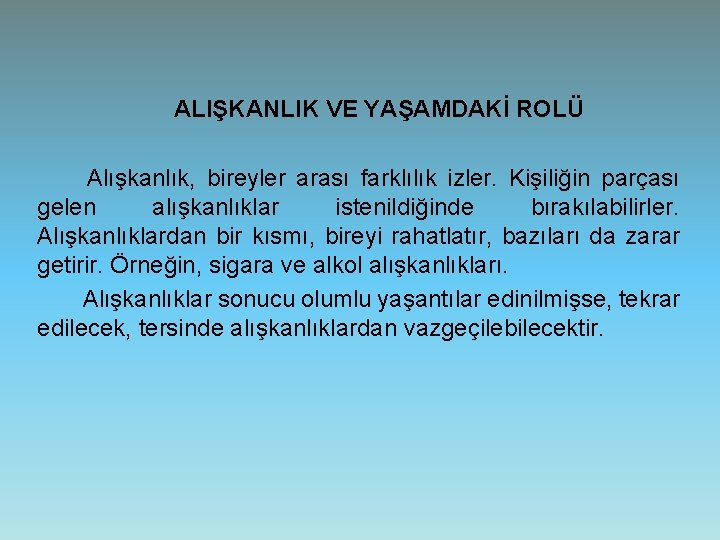 ALIŞKANLIK VE YAŞAMDAKİ ROLÜ

Alışkanlık, bireyler arası farklılık izler. Kişiliğin parçası gelen alışkanlıklar istenildiğinde bırakılabilirler. Alışkanlıklardan bir kısmı, bireyi rahatlatır, bazıları da zarar getirir. Örneğin, sigara ve alkol alışkanlıkları.

Alışkanlıklar sonucu olumlu yaşantılar edinilmişse, tekrar edilecek, tersinde alışkanlıklardan vazgeçilebilecektir.